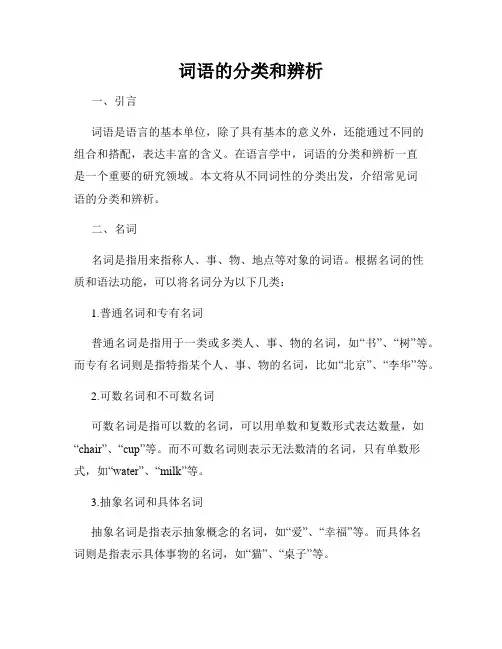 词语的分类和辨析

一、引言

词语是语言的基本单位，除了具有基本的意义外，还能通过不同的组合和搭配，表达丰富的含义。在语言学中，词语的分类和辨析一直是一个重要的研究领域。本文将从不同词性的分类出发，介绍常见词语的分类和辨析。

二、名词

名词是指用来指称人、事、物、地点等对象的词语。根据名词的性质和语法功能，可以将名词分为以下几类：

1.普通名词和专有名词

普通名词是指用于一类或多类人、事、物的名词，如“书”、“树”等。而专有名词则是指特指某个人、事、物的名词，比如“北京”、“李华”等。

2.可数名词和不可数名词

可数名词是指可以数的名词，可以用单数和复数形式表达数量，如“chair”、“cup”等。而不可数名词则表示无法数清的名词，只有单数形式，如“water”、“milk”等。

3.抽象名词和具体名词

抽象名词是指表示抽象概念的名词，如“爱”、“幸福”等。而具体名词则是指表示具体事物的名词，如“猫”、“桌子”等。